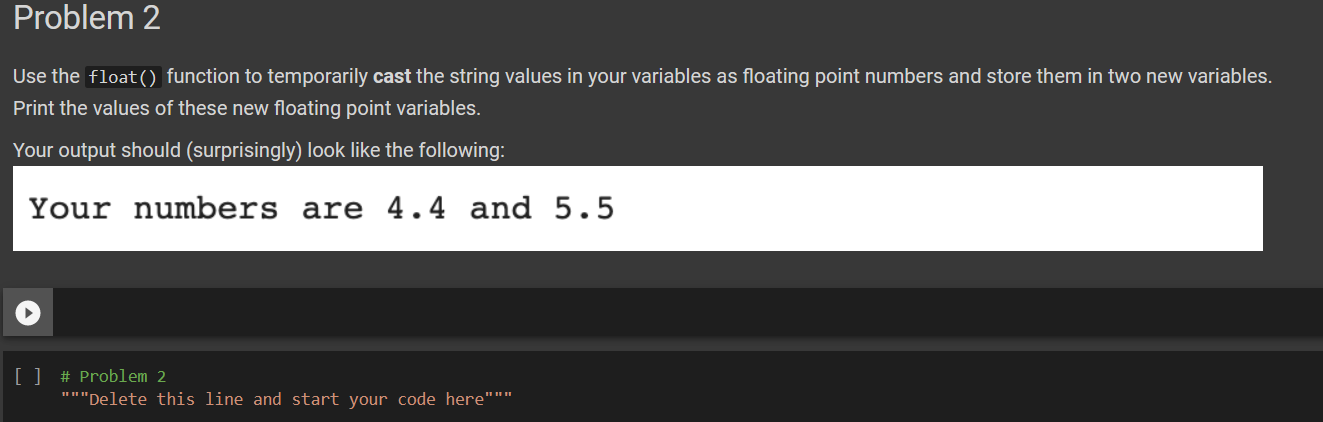 Problem 2

Use the float() function to temporarily cast the string values in your variables as floating point numbers and store them in two new variables. Print the values of these new floating point variables.

Your output should (surprisingly) look like the following:

Your numbers are 4.4 and 5.5

[ ] # Problem 2
"""Delete this line and start your code here"""